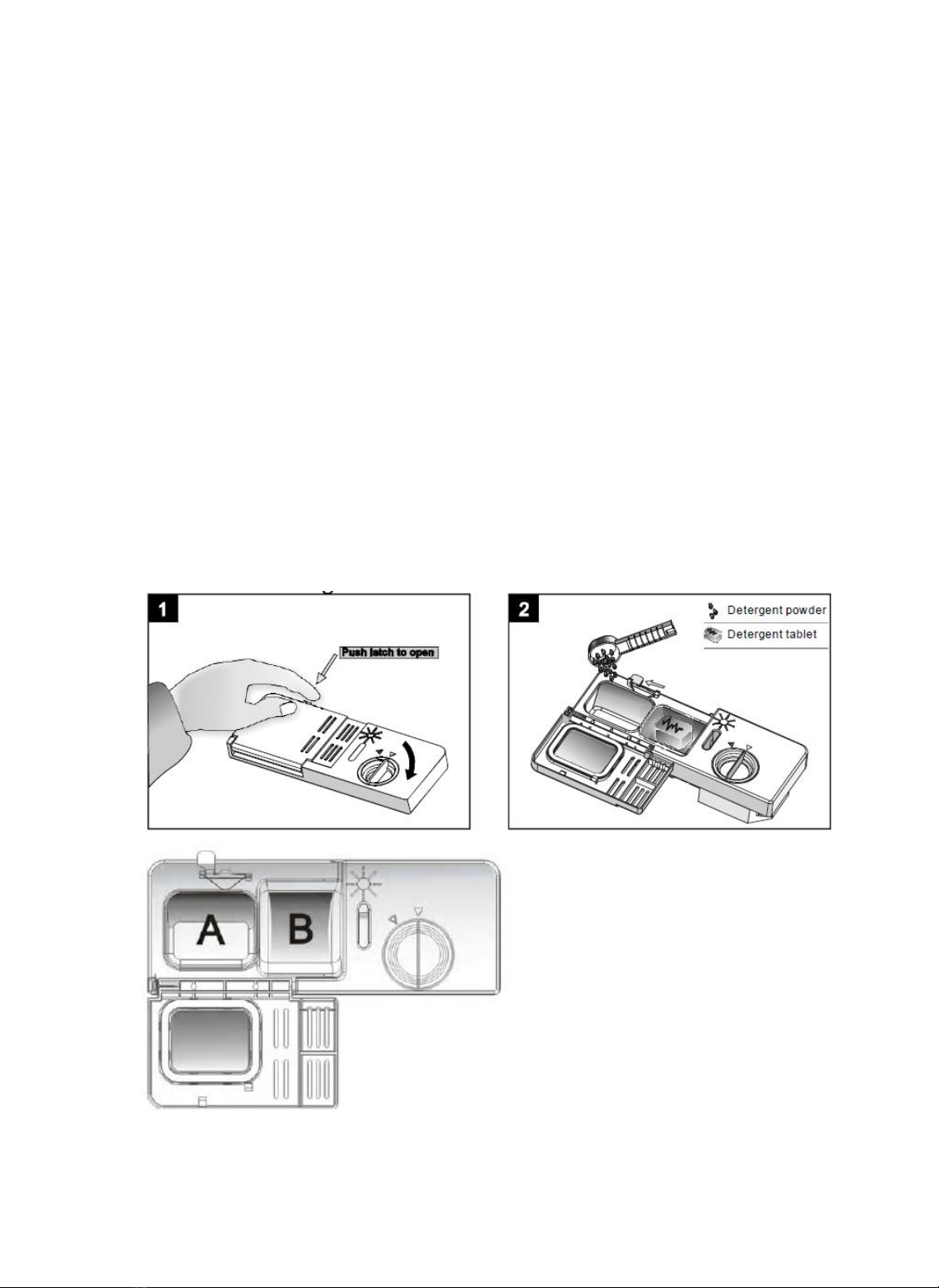 1

Push latch to open

2

Detergent powder

Detergent tablet

A

B